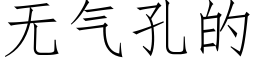 无气孔的